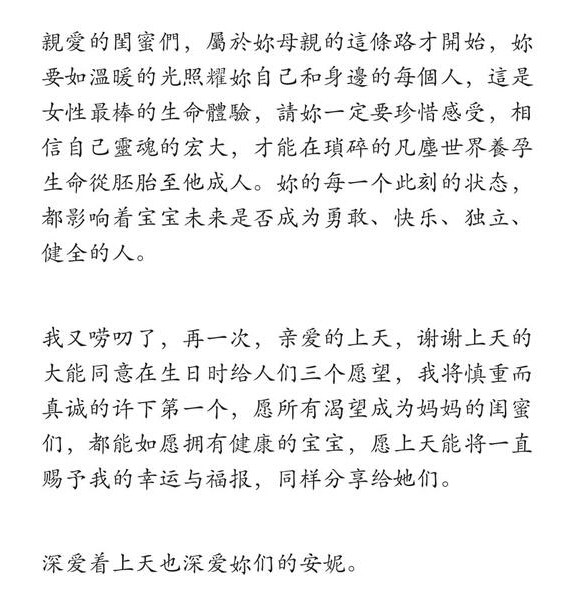 親愛的閨蜜們，屬於妳母親的這條路才開始，妳要如溫暖的光照耀妳自己和身邊的每個人，這是女性最棒的生命體驗，請妳一定要珍惜感受，相信自己靈魂的宏大，才能在瑣碎的凡塵世界養孕生命從胚胎至他成人。妳的每一个此刻的状态，都影响着宝宝未来是否成为勇敢、快乐、独立、健全的人。

我又唠叨了，再一次，亲爱的上天，谢谢上天的大能同意在生日时给人们三个愿望，我将慎重而真诚的许下第一个，愿所有渴望成为妈妈的闺蜜们，都能如愿拥有健康的宝宝，愿上天能将一直赐予我的幸运与福报，同样分享给她们。

深爱着上天也深爱妳们的安妮。